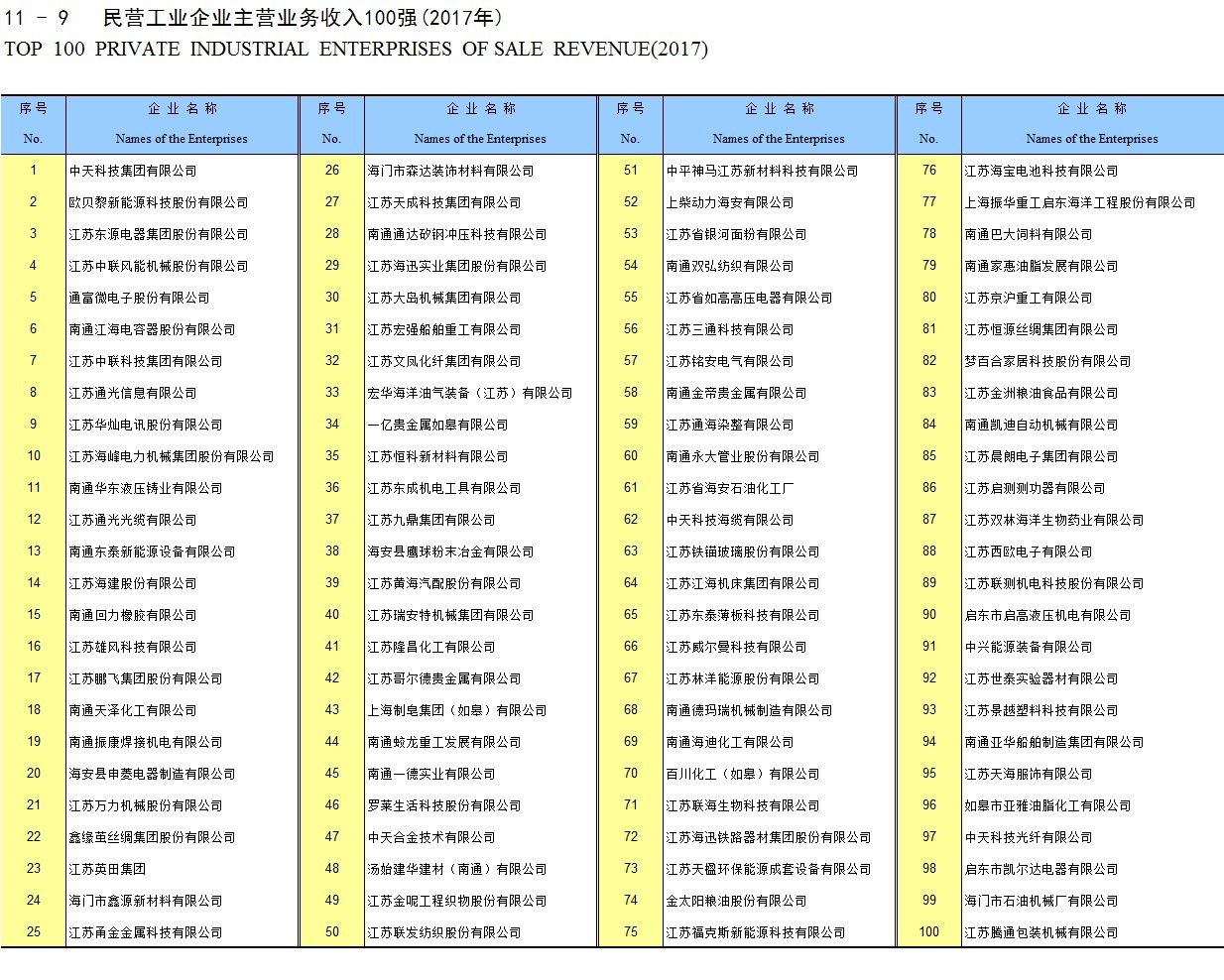 11 － 9 民营工业企业主营业务收入100强(2017年)
TOP 100 PRIVATE INDUSTRIAL ENTERPRISES OF SALE REVENUE(2017)

| 序号 No. | 企业名称 Names of the Enterprises | 序号 No. | 企业名称 Names of the Enterprises | 序号 No. | 企业名称 Names of the Enterprises | 序号 No. | 企业名称 Names of the Enterprises |
|---|---|---|---|---|---|---|---|
| 1 | 中天科技集团有限公司 | 26 | 海门市森达装饰材料有限公司 | 51 | 中平神马江苏新材料科技有限公司 | 76 | 江苏海宝电池科技有限公司 |
| 2 | 欧贝黎新能源科技股份有限公司 | 27 | 江苏天成科技集团有限公司 | 52 | 上柴动力海安有限公司 | 77 | 上海振华重工启东海洋工程股份有限公司 |
| 3 | 江苏东源电器集团股份有限公司 | 28 | 南通通达矽钢冲压科技有限公司 | 53 | 江苏省银河面粉有限公司 | 78 | 南通巴大饲料有限公司 |
| 4 | 江苏中联风能机械股份有限公司 | 29 | 江苏海迅实业集团股份有限公司 | 54 | 南通双弘纺织有限公司 | 79 | 南通家惠油脂发展有限公司 |
| 5 | 通富微电子股份有限公司 | 30 | 江苏大岛机械集团有限公司 | 55 | 江苏省如高高压电器有限公司 | 80 | 江苏京沪重工有限公司 |
| 6 | 南通江海电容器股份有限公司 | 31 | 江苏宏强船舶重工有限公司 | 56 | 江苏三通科技有限公司 | 81 | 江苏恒源丝绸集团有限公司 |
| 7 | 江苏中联科技集团有限公司 | 32 | 江苏文凤化纤集团有限公司 | 57 | 江苏铭安电气有限公司 | 82 | 梦百合家居科技股份有限公司 |
| 8 | 江苏通光信息有限公司 | 33 | 宏华海洋油气装备（江苏）有限公司 | 58 | 南通金帝贵金属有限公司 | 83 | 江苏金洲粮油食品有限公司 |
| 9 | 江苏华灿电讯股份有限公司 | 34 | 一亿贵金属如皋有限公司 | 59 | 江苏通海染整有限公司 | 84 | 南通凯迪自动机械有限公司 |
| 10 | 江苏海峰电力机械集团股份有限公司 | 35 | 江苏恒科新材料有限公司 | 60 | 南通永大管业股份有限公司 | 85 | 江苏晨朗电子集团有限公司 |
| 11 | 南通华东液压铸业有限公司 | 36 | 江苏东成机电工具有限公司 | 61 | 江苏省海安石油化工厂 | 86 | 江苏启测测功器有限公司 |
| 12 | 江苏通光光缆有限公司 | 37 | 江苏九鼎集团有限公司 | 62 | 中天科技海缆有限公司 | 87 | 江苏双林海洋生物药业有限公司 |
| 13 | 南通东泰新能源设备有限公司 | 38 | 海安县鹰球粉末冶金有限公司 | 63 | 江苏铁锚玻璃股份有限公司 | 88 | 江苏西欧电子有限公司 |
| 14 | 江苏海建股份有限公司 | 39 | 江苏黄海汽配股份有限公司 | 64 | 江苏江海机床集团有限公司 | 89 | 江苏联测机电科技股份有限公司 |
| 15 | 南通回力橡胶有限公司 | 40 | 江苏瑞安特机械集团有限公司 | 65 | 江苏东泰薄板科技有限公司 | 90 | 启东市启高液压机电有限公司 |
| 16 | 江苏雄风科技有限公司 | 41 | 江苏隆昌化工有限公司 | 66 | 江苏威尔曼科技有限公司 | 91 | 中兴能源装备有限公司 |
| 17 | 江苏鹏飞集团股份有限公司 | 42 | 江苏哥尔德贵金属有限公司 | 67 | 江苏林洋能源股份有限公司 | 92 | 江苏世泰实验器材有限公司 |
| 18 | 南通天泽化工有限公司 | 43 | 上海制皂集团（如皋）有限公司 | 68 | 南通德玛瑞机械制造有限公司 | 93 | 江苏景越塑料科技有限公司 |
| 19 | 南通振康焊接机电有限公司 | 44 | 南通蛟龙重工发展有限公司 | 69 | 南通海迪化工有限公司 | 94 | 南通亚华船舶制造集团有限公司 |
| 20 | 海安县申菱电器制造有限公司 | 45 | 南通一德实业有限公司 | 70 | 百川化工（如皋）有限公司 | 95 | 江苏天海服饰有限公司 |
| 21 | 江苏万力机械股份有限公司 | 46 | 罗莱生活科技股份有限公司 | 71 | 江苏联海生物科技有限公司 | 96 | 如皋市亚雅油脂化工有限公司 |
| 22 | 鑫缘茧丝绸集团股份有限公司 | 47 | 中天合金技术有限公司 | 72 | 江苏海迅铁路器材集团股份有限公司 | 97 | 中天科技光纤有限公司 |
| 23 | 江苏英田集团 | 48 | 汤始建华建材（南通）有限公司 | 73 | 江苏天楹环保能源成套设备有限公司 | 98 | 启东市凯尔达电器有限公司 |
| 24 | 海门市鑫源新材料有限公司 | 49 | 江苏金呢工程织物股份有限公司 | 74 | 金太阳粮油股份有限公司 | 99 | 海门市石油机械厂有限公司 |
| 25 | 江苏甬金金属科技有限公司 | 50 | 江苏联发纺织股份有限公司 | 75 | 江苏福克斯新能源科技有限公司 | 100 | 江苏腾通包装机械有限公司 |